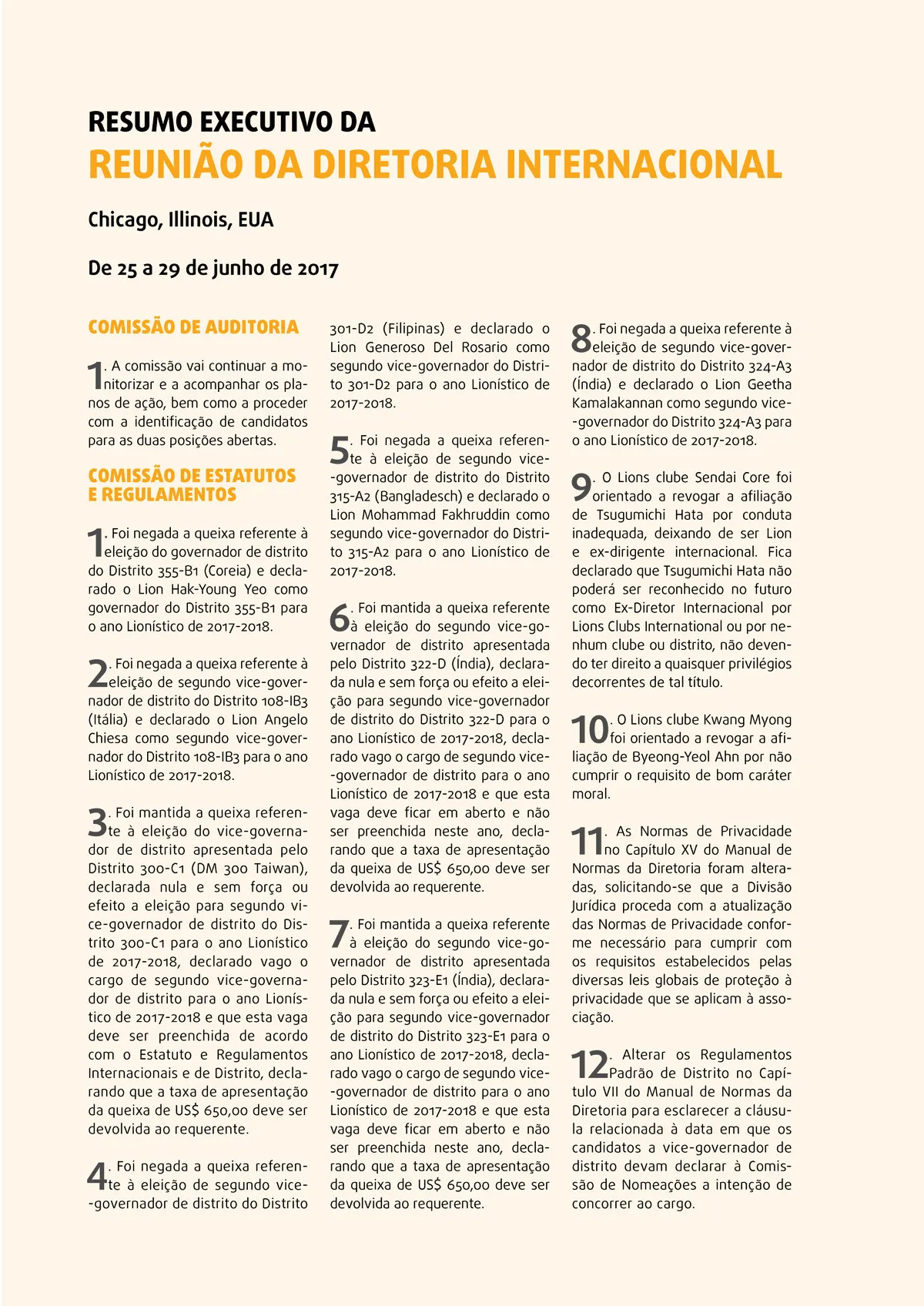 RESUMO EXECUTIVO DA
REUNIÃO DA DIRETORIA INTERNACIONAL

Chicago, Illinois, EUA

De 25 a 29 de junho de 2017

COMISSÃO DE AUDITORIA

1. A comissão vai continuar a monitorizar e a acompanhar os planos de ação, bem como a proceder com a identificação de candidatos para as duas posições abertas.

COMISSÃO DE ESTATUTOS E REGULAMENTOS

1. Foi negada a queixa referente à eleição do governador de distrito do Distrito 355-B1 (Coreia) e declarado o Lion Hak-Young Yeo como governador do Distrito 355-B1 para o ano Lionístico de 2017-2018.

2. Foi negada a queixa referente à eleição de segundo vice-governador de distrito do Distrito 108-IB3 (Itália) e declarado o Lion Angelo Chiesa como segundo vice-governador do Distrito 108-IB3 para o ano Lionístico de 2017-2018.

3. Foi mantida a queixa referente à eleição do vice-governador de distrito apresentada pelo Distrito 300-C1 (DM 300 Taiwan), declarada nula e sem força ou efeito a eleição para segundo vice-governador de distrito do Distrito 300-C1 para o ano Lionístico de 2017-2018, declarado vago o cargo de segundo vice-governador de distrito para o ano Lionístico de 2017-2018 e que esta vaga deve ser preenchida de acordo com o Estatuto e Regulamentos Internacionais e de Distrito, declarando que a taxa de apresentação da queixa de US$ 650,00 deve ser devolvida ao requerente.

4. Foi negada a queixa referente à eleição de segundo vice-governador de distrito do Distrito 301-D2 (Filipinas) e declarado o Lion Generoso Del Rosario como segundo vice-governador do Distrito 301-D2 para o ano Lionístico de 2017-2018.

5. Foi negada a queixa referente à eleição de segundo vice-governador de distrito do Distrito 315-A2 (Bangladesch) e declarado o Lion Mohammad Fakhruddin como segundo vice-governador do Distrito 315-A2 para o ano Lionístico de 2017-2018.

6. Foi mantida a queixa referente à eleição do segundo vice-governador de distrito apresentada pelo Distrito 322-D (Índia), declarada nula e sem força ou efeito a eleição para segundo vice-governador de distrito do Distrito 322-D para o ano Lionístico de 2017-2018, declarado vago o cargo de segundo vice-governador de distrito para o ano Lionístico de 2017-2018 e que esta vaga deve ficar em aberto e não ser preenchida neste ano, declarando que a taxa de apresentação da queixa de US$ 650,00 deve ser devolvida ao requerente.

7. Foi mantida a queixa referente à eleição do segundo vice-governador de distrito apresentada pelo Distrito 323-E1 (Índia), declarada nula e sem força ou efeito a eleição para segundo vice-governador de distrito do Distrito 323-E1 para o ano Lionístico de 2017-2018, declarado vago o cargo de segundo vice-governador de distrito para o ano Lionístico de 2017-2018 e que esta vaga deve ficar em aberto e não ser preenchida neste ano, declarando que a taxa de apresentação da queixa de US$ 650,00 deve ser devolvida ao requerente.

8. Foi negada a queixa referente à eleição de segundo vice-governador de distrito do Distrito 324-A3 (Índia) e declarado o Lion Geetha Kamalakannan como segundo vice-governador do Distrito 324-A3 para o ano Lionístico de 2017-2018.

9. O Lions clube Sendai Core foi orientado a revogar a afiliação de Tsugumichi Hata por conduta inadequada, deixando de ser Lion e ex-dirigente internacional. Fica declarado que Tsugumichi Hata não poderá ser reconhecido no futuro como Ex-Diretor Internacional por Lions Clubs International ou por nenhum clube ou distrito, não devendo ter direito a quaisquer privilégios decorrentes de tal título.

10. O Lions clube Kwang Myong foi orientado a revogar a afiliação de Byeong-Yeol Ahn por não cumprir o requisito de bom caráter moral.

11. As Normas de Privacidade no Capítulo XV do Manual de Normas da Diretoria foram alteradas, solicitando-se que a Divisão Jurídica proceda com a atualização das Normas de Privacidade conforme necessário para cumprir com os requisitos estabelecidos pelas diversas leis globais de proteção à privacidade que se aplicam à associação.

12. Alterar os Regulamentos Padrão de Distrito no Capítulo VII do Manual de Normas da Diretoria para esclarecer a cláusula relacionada à data em que os candidatos a vice-governador de distrito devam declarar à Comissão de Nomeações a intenção de concorrer ao cargo.